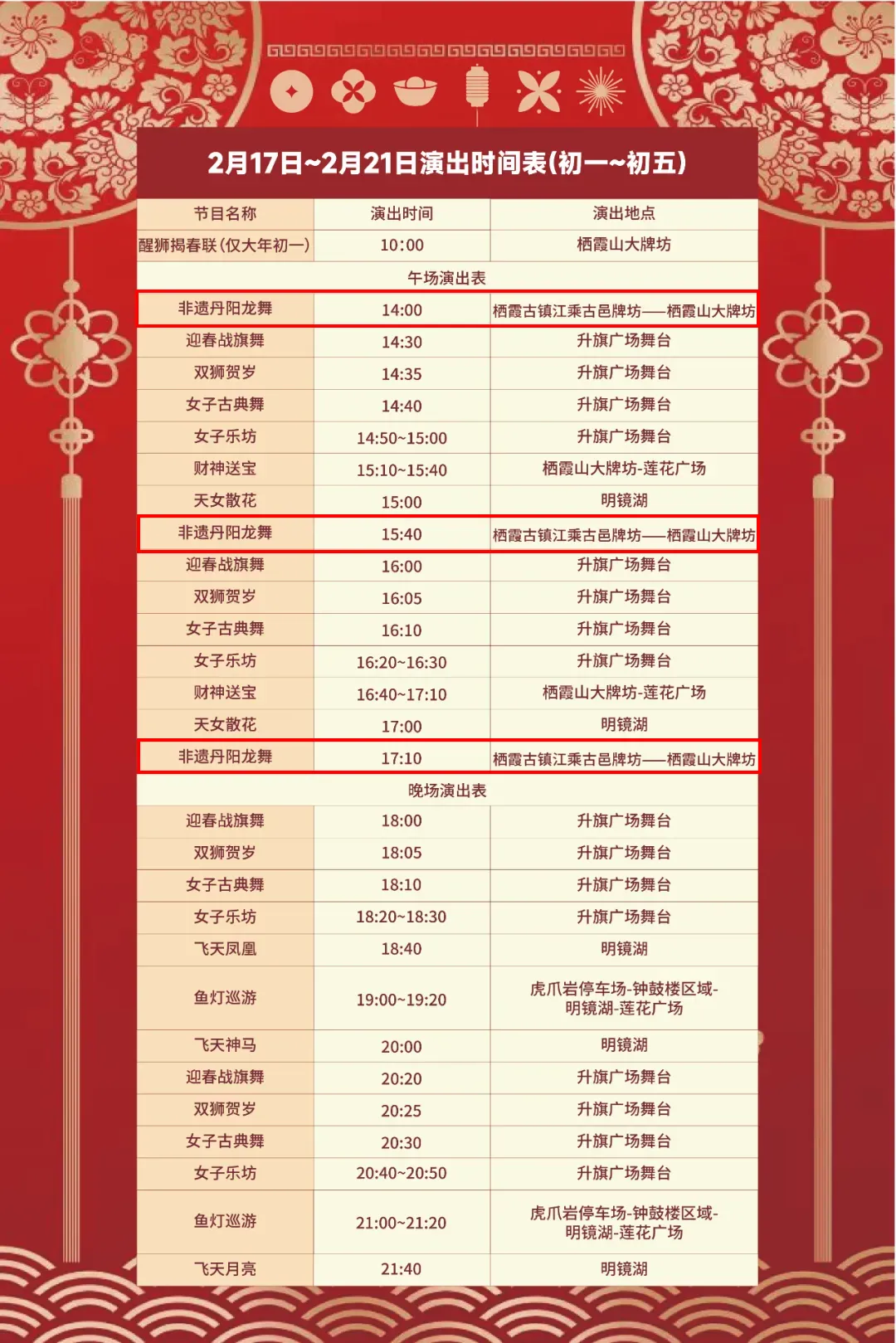 2月17日~2月21日演出时间表(初一~初五)

| 节目名称 | 演出时间 | 演出地点 |
|---|---|---|
| 醒狮揭春联(仅大年初一) | 10:00 | 栖霞山大牌坊 |
| 午场演出表 | | |
| 非遗丹阳龙舞 | 14:00 | 栖霞古镇江乘古邑牌坊——栖霞山大牌坊 |
| 迎春战旗舞 | 14:30 | 升旗广场舞台 |
| 双狮贺岁 | 14:35 | 升旗广场舞台 |
| 女子古典舞 | 14:40 | 升旗广场舞台 |
| 女子乐坊 | 14:50~15:00 | 升旗广场舞台 |
| 财神送宝 | 15:10~15:40 | 栖霞山大牌坊-莲花广场 |
| 天女散花 | 15:00 | 明镜湖 |
| 非遗丹阳龙舞 | 15:40 | 栖霞古镇江乘古邑牌坊——栖霞山大牌坊 |
| 迎春战旗舞 | 16:00 | 升旗广场舞台 |
| 双狮贺岁 | 16:05 | 升旗广场舞台 |
| 女子古典舞 | 16:10 | 升旗广场舞台 |
| 女子乐坊 | 16:20~16:30 | 升旗广场舞台 |
| 财神送宝 | 16:40~17:10 | 栖霞山大牌坊-莲花广场 |
| 天女散花 | 17:00 | 明镜湖 |
| 非遗丹阳龙舞 | 17:10 | 栖霞古镇江乘古邑牌坊——栖霞山大牌坊 |
| 晚场演出表 | | |
| 迎春战旗舞 | 18:00 | 升旗广场舞台 |
| 双狮贺岁 | 18:05 | 升旗广场舞台 |
| 女子古典舞 | 18:10 | 升旗广场舞台 |
| 女子乐坊 | 18:20~18:30 | 升旗广场舞台 |
| 飞天凤凰 | 18:40 | 明镜湖 |
| 鱼灯巡游 | 19:00~19:20 | 虎爪岩停车场-钟鼓楼区域-明镜湖-莲花广场 |
| 飞天神马 | 20:00 | 明镜湖 |
| 迎春战旗舞 | 20:20 | 升旗广场舞台 |
| 双狮贺岁 | 20:25 | 升旗广场舞台 |
| 女子古典舞 | 20:30 | 升旗广场舞台 |
| 女子乐坊 | 20:40~20:50 | 升旗广场舞台 |
| 鱼灯巡游 | 21:00~21:20 | 虎爪岩停车场-钟鼓楼区域-明镜湖-莲花广场 |
| 飞天月亮 | 21:40 | 明镜湖 |